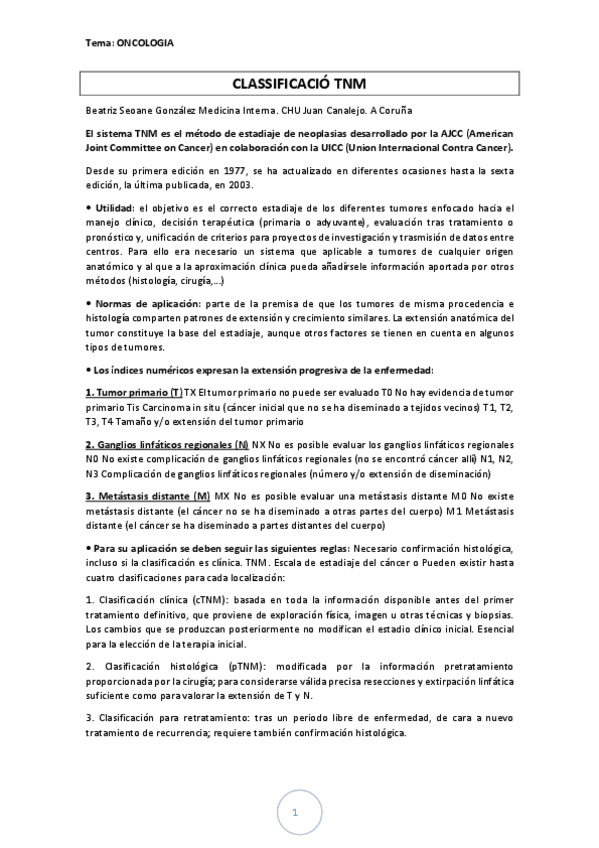 Tema: ONCOLOGIA

CLASSIFICACIÓ TNM

Beatriz Seoane González Medicina Interna. CHU Juan Canalejo. A Coruña

El sistema TNM es el método de estadiaje de neoplasias desarrollado por la AJCC (American Joint Committee on Cancer) en colaboración con la UICC (Union Internacional Contra Cancer).

Desde su primera edición en 1977, se ha actualizado en diferentes ocasiones hasta la sexta edición, la última publicada, en 2003.

• Utilidad: el objetivo es el correcto estadiaje de los diferentes tumores enfocado hacia el manejo clínico, decisión terapéutica (primaria o adyuvante), evaluación tras tratamiento o pronóstico y, unificación de criterios para proyectos de investigación y trasmisión de datos entre centros. Para ello era necesario un sistema que aplicable a tumores de cualquier origen anatómico y al que a la aproximación clínica pueda añadírsele información aportada por otros métodos (histología, cirugía,...)

• Normas de aplicación: parte de la premisa de que los tumores de misma procedencia e histología comparten patrones de extensión y crecimiento similares. La extensión anatómica del tumor constituye la base del estadiaje, aunque otros factores se tienen en cuenta en algunos tipos de tumores.

• Los índices numéricos expresan la extensión progresiva de la enfermedad:

1. Tumor primario (T) TX El tumor primario no puede ser evaluado T0 No hay evidencia de tumor primario Tis Carcinoma in situ (cáncer inicial que no se ha diseminado a tejidos vecinos) T1, T2, T3, T4 Tamaño y/o extensión del tumor primario

2. Ganglios linfáticos regionales (N) NX No es posible evaluar los ganglios linfáticos regionales N0 No existe complicación de ganglios linfáticos regionales (no se encontró cáncer allí) N1, N2, N3 Complicación de ganglios linfáticos regionales (número y/o extensión de diseminación)

3. Metástasis distante (M) MX No es posible evaluar una metástasis distante M0 No existe metástasis distante (el cáncer no se ha diseminado a otras partes del cuerpo) M1 Metástasis distante (el cáncer se ha diseminado a partes distantes del cuerpo)

• Para su aplicación se deben seguir las siguientes reglas: Necesario confirmación histológica, incluso si la clasificación es clínica. TNM. Escala de estadiaje del cáncer o Pueden existir hasta cuatro clasificaciones para cada localización:

1. Clasificación clínica (cTNM): basada en toda la información disponible antes del primer tratamiento definitivo, que proviene de exploración física, imagen u otras técnicas y biopsias. Los cambios que se produzcan posteriormente no modifican el estadio clínico inicial. Esencial para la elección de la terapia inicial.

2. Clasificación histológica (pTNM): modificada por la información pretratamiento proporcionada por la cirugía; para considerarse válida precisa resecciones y extirpación linfática suficiente como para valorar la extensión de T y N.

3. Clasificación para retratamiento: tras un periodo libre de enfermedad, de cara a nuevo tratamiento de recurrencia; requiere también confirmación histológica.

1